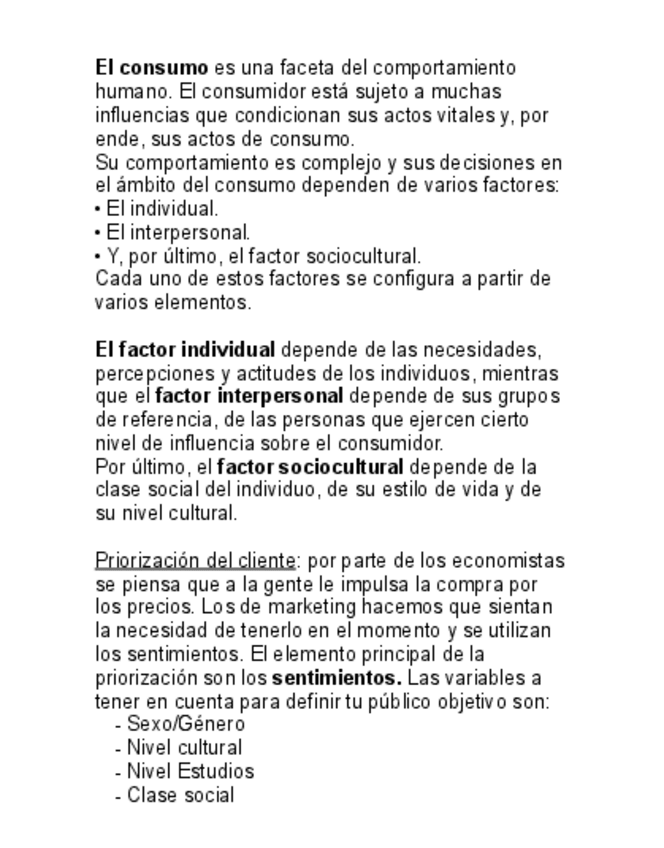 El consumo es una faceta del comportamiento humano. El consumidor está sujeto a muchas influencias que condicionan sus actos vitales y, por ende, sus actos de consumo.
Su comportamiento es complejo y sus decisiones en el ámbito del consumo dependen de varios factores:
• El individual.
• El interpersonal.
• Y, por último, el factor sociocultural.
Cada uno de estos factores se configura a partir de varios elementos.

El factor individual depende de las necesidades, percepciones y actitudes de los individuos, mientras que el factor interpersonal depende de sus grupos de referencia, de las personas que ejercen cierto nivel de influencia sobre el consumidor.
Por último, el factor sociocultural depende de la clase social del individuo, de su estilo de vida y de su nivel cultural.

Priorización del cliente: por parte de los economistas se piensa que a la gente le impulsa la compra por los precios. Los de marketing hacemos que sientan la necesidad de tenerlo en el momento y se utilizan los sentimientos. El elemento principal de la priorización son los sentimientos. Las variables a tener en cuenta para definir tu público objetivo son:
- Sexo/Género
- Nivel cultural
- Nivel Estudios
- Clase social